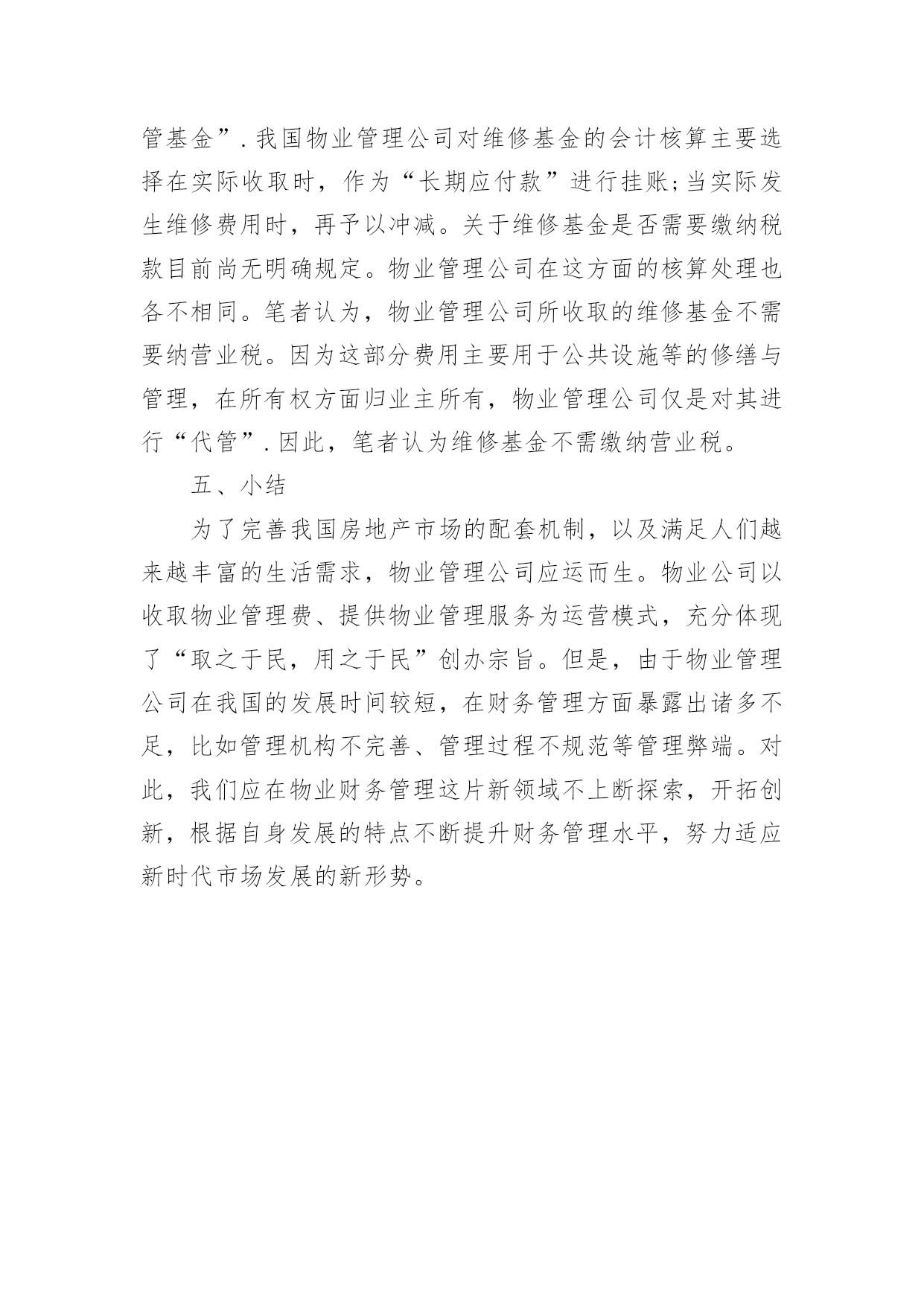 管基金”.我国物业管理公司对维修基金的会计核算主要选择在实际收取时，作为“长期应付款”进行挂账;当实际发生维修费用时，再予以冲减。关于维修基金是否需要缴纳税款目前尚无明确规定。物业管理公司在这方面的核算处理也各不相同。笔者认为，物业管理公司所收取的维修基金不需要纳营业税。因为这部分费用主要用于公共设施等的修缮与管理，在所有权方面归业主所有，物业管理公司仅是对其进行“代管”.因此，笔者认为维修基金不需缴纳营业税。

五、小结

为了完善我国房地产市场的配套机制，以及满足人们越来越丰富的生活需求，物业管理公司应运而生。物业公司以收取物业管理费、提供物业管理服务为运营模式，充分体现了“取之于民，用之于民”创办宗旨。但是，由于物业管理公司在我国的发展时间较短，在财务管理方面暴露出诸多不足，比如管理机构不完善、管理过程不规范等管理弊端。对此，我们应在物业财务管理这片新领域不上断探索，开拓创新，根据自身发展的特点不断提升财务管理水平，努力适应新时代市场发展的新形势。